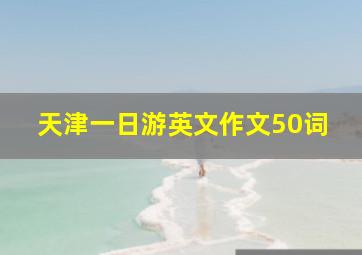 天津一日游英文作文50词